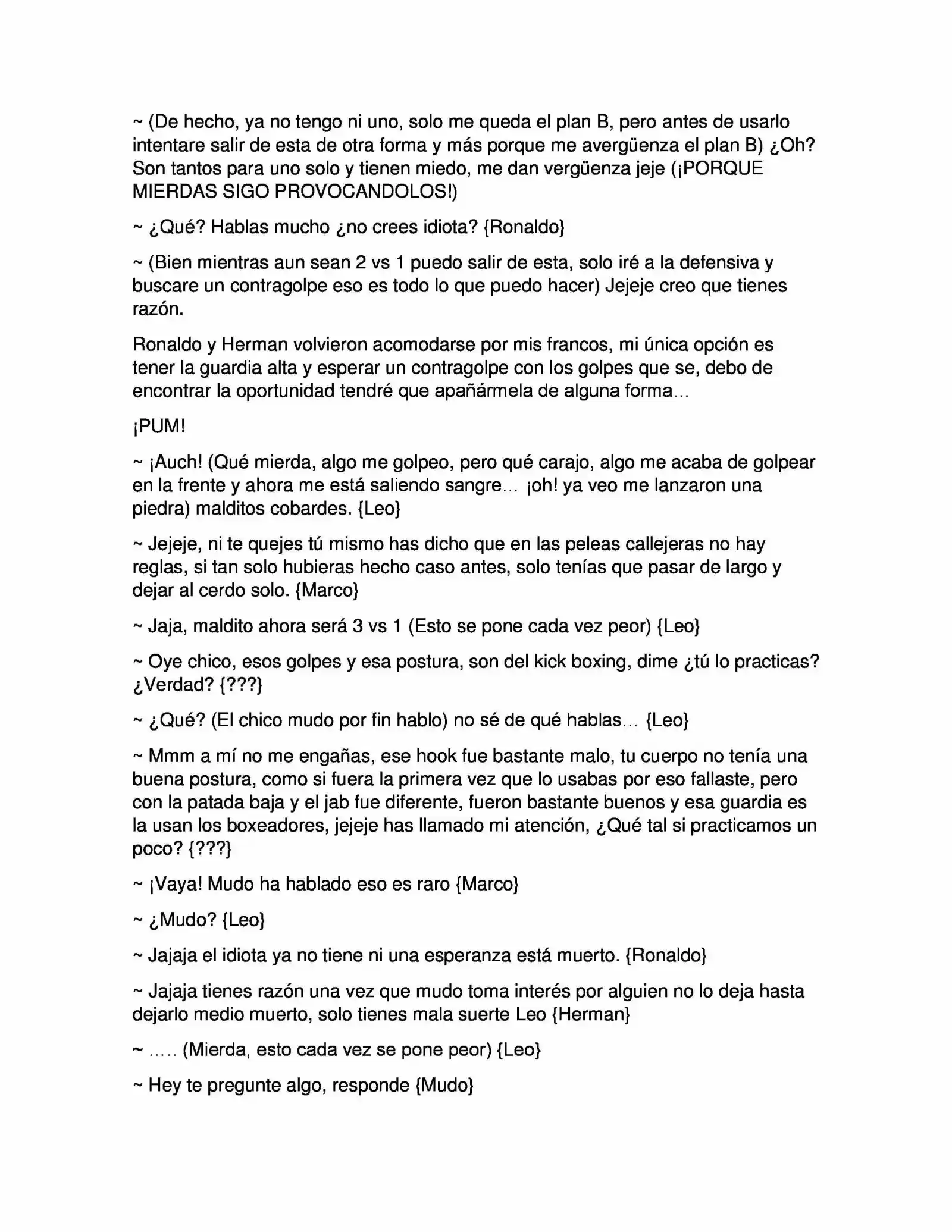 ~ (De hecho, ya no tengo ni uno, solo me queda el plan B, pero antes de usarlo intentare salir de esta de otra forma y más porque me avergüenza el plan B) ¿Oh? Son tantos para uno solo y tienen miedo, me dan vergüenza jeje (¡PORQUE MIERDAS SIGO PROVOCANDOLOS!)

~ ¿Qué? Hablas mucho ¿no crees idiota? {Ronaldo}

~ (Bien mientras aun sean 2 vs 1 puedo salir de esta, solo iré a la defensiva y buscare un contragolpe eso es todo lo que puedo hacer) Jejeje creo que tienes razón.

Ronaldo y Herman volvieron acomodarse por mis francos, mi única opción es tener la guardia alta y esperar un contragolpe con los golpes que se, debo de encontrar la oportunidad tendré que apañármela de alguna forma…

¡PUM!

~ ¡Auch! (Qué mierda, algo me golpeo, pero qué carajo, algo me acaba de golpear en la frente y ahora me está saliendo sangre… ¡oh! ya veo me lanzaron una piedra) malditos cobardes. {Leo}

~ Jejeje, ni te quejes tú mismo has dicho que en las peleas callejeras no hay reglas, si tan solo hubieras hecho caso antes, solo tenías que pasar de largo y dejar al cerdo solo. {Marco}

~ Jaja, maldito ahora será 3 vs 1 (Esto se pone cada vez peor) {Leo}

~ Oye chico, esos golpes y esa postura, son del kick boxing, dime ¿tú lo practicas? ¿Verdad? {???}

~ ¿Qué? (El chico mudo por fin hablo) no sé de qué hablas… {Leo}

~ Mmm a mí no me engañas, ese hook fue bastante malo, tu cuerpo no tenía una buena postura, como si fuera la primera vez que lo usabas por eso fallaste, pero con la patada baja y el jab fue diferente, fueron bastante buenos y esa guardia es la usan los boxeadores, jejeje has llamado mi atención, ¿Qué tal si practicamos un poco? {???}

~ ¡Vaya! Mudo ha hablado eso es raro {Marco}

~ ¿Mudo? {Leo}

~ Jajaja el idiota ya no tiene ni una esperanza está muerto. {Ronaldo}

~ Jajaja tienes razón una vez que mudo toma interés por alguien no lo deja hasta dejarlo medio muerto, solo tienes mala suerte Leo {Herman}

~ ….. (Mierda, esto cada vez se pone peor) {Leo}

~ Hey te pregunte algo, responde {Mudo}